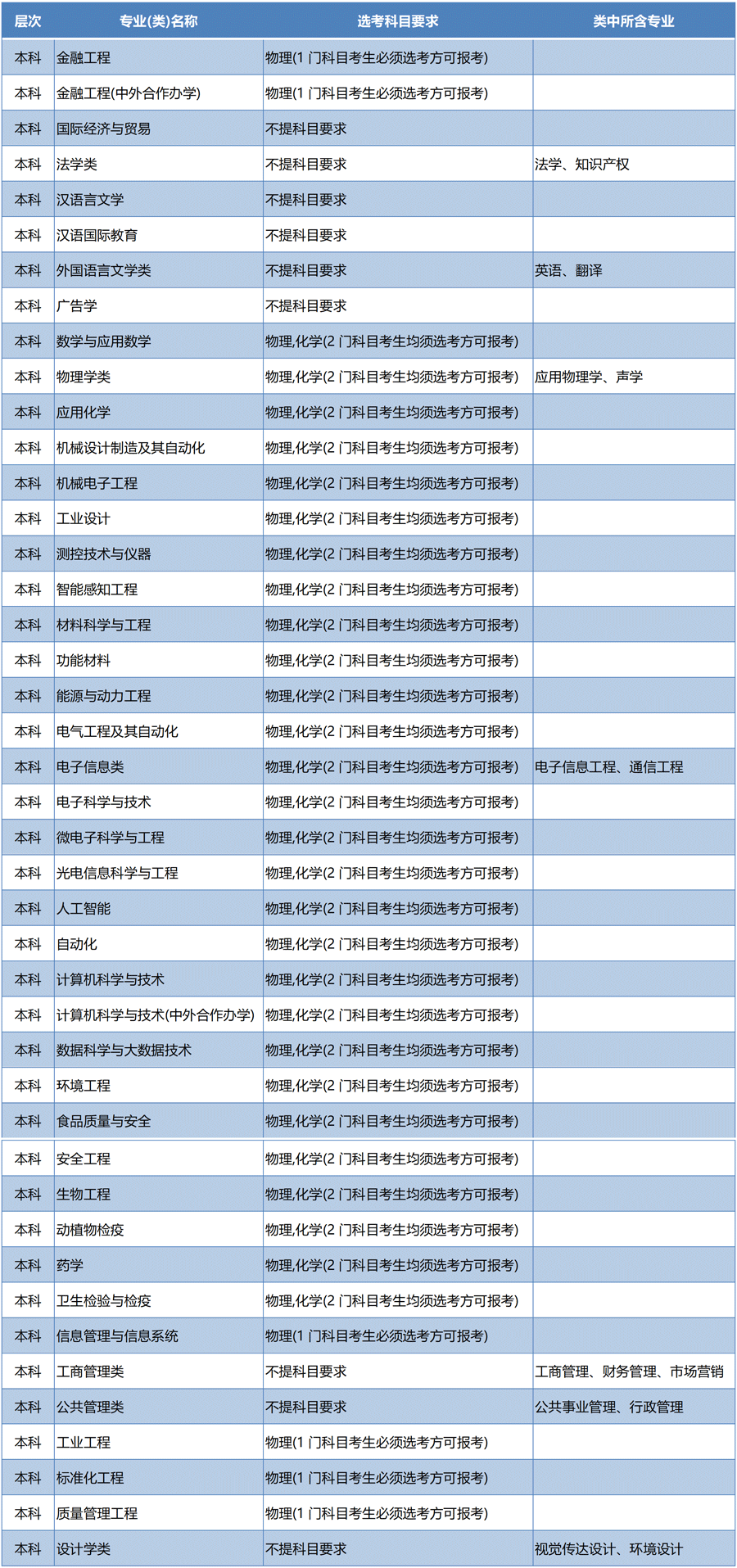 | 层次 | 专业(类)名称 | 选考科目要求 | 类中所含专业 |
|---|---|---|---|
| 本科 | 金融工程 | 物理(1 门科目考生必须选考方可报考) | |
| 本科 | 金融工程(中外合作办学) | 物理(1 门科目考生必须选考方可报考) | |
| 本科 | 国际经济与贸易 | 不提科目要求 | |
| 本科 | 法学类 | 不提科目要求 | 法学、知识产权 |
| 本科 | 汉语言文学 | 不提科目要求 | |
| 本科 | 汉语国际教育 | 不提科目要求 | |
| 本科 | 外国语言文学类 | 不提科目要求 | 英语、翻译 |
| 本科 | 广告学 | 不提科目要求 | |
| 本科 | 数学与应用数学 | 物理,化学(2 门科目考生均须选考方可报考) | |
| 本科 | 物理学类 | 物理,化学(2 门科目考生均须选考方可报考) | 应用物理学、声学 |
| 本科 | 应用化学 | 物理,化学(2 门科目考生均须选考方可报考) | |
| 本科 | 机械设计制造及其自动化 | 物理,化学(2 门科目考生均须选考方可报考) | |
| 本科 | 机械电子工程 | 物理,化学(2 门科目考生均须选考方可报考) | |
| 本科 | 工业设计 | 物理,化学(2 门科目考生均须选考方可报考) | |
| 本科 | 测控技术与仪器 | 物理,化学(2 门科目考生均须选考方可报考) | |
| 本科 | 智能感知工程 | 物理,化学(2 门科目考生均须选考方可报考) | |
| 本科 | 材料科学与工程 | 物理,化学(2 门科目考生均须选考方可报考) | |
| 本科 | 功能材料 | 物理,化学(2 门科目考生均须选考方可报考) | |
| 本科 | 能源与动力工程 | 物理,化学(2 门科目考生均须选考方可报考) | |
| 本科 | 电气工程及其自动化 | 物理,化学(2 门科目考生均须选考方可报考) | |
| 本科 | 电子信息类 | 物理,化学(2 门科目考生均须选考方可报考) | 电子信息工程、通信工程 |
| 本科 | 电子科学与技术 | 物理,化学(2 门科目考生均须选考方可报考) | |
| 本科 | 微电子科学与工程 | 物理,化学(2 门科目考生均须选考方可报考) | |
| 本科 | 光电信息科学与工程 | 物理,化学(2 门科目考生均须选考方可报考) | |
| 本科 | 人工智能 | 物理,化学(2 门科目考生均须选考方可报考) | |
| 本科 | 自动化 | 物理,化学(2 门科目考生均须选考方可报考) | |
| 本科 | 计算机科学与技术 | 物理,化学(2 门科目考生均须选考方可报考) | |
| 本科 | 计算机科学与技术(中外合作办学) | 物理,化学(2 门科目考生均须选考方可报考) | |
| 本科 | 数据科学与大数据技术 | 物理,化学(2 门科目考生均须选考方可报考) | |
| 本科 | 环境工程 | 物理,化学(2 门科目考生均须选考方可报考) | |
| 本科 | 食品质量与安全 | 物理,化学(2 门科目考生均须选考方可报考) | |
| 本科 | 安全工程 | 物理,化学(2 门科目考生均须选考方可报考) | |
| 本科 | 生物工程 | 物理,化学(2 门科目考生均须选考方可报考) | |
| 本科 | 动植物检疫 | 物理,化学(2 门科目考生均须选考方可报考) | |
| 本科 | 药学 | 物理,化学(2 门科目考生均须选考方可报考) | |
| 本科 | 卫生检验与检疫 | 物理,化学(2 门科目考生均须选考方可报考) | |
| 本科 | 信息管理与信息系统 | 物理(1 门科目考生必须选考方可报考) | |
| 本科 | 工商管理类 | 不提科目要求 | 工商管理、财务管理、市场营销 |
| 本科 | 公共管理类 | 不提科目要求 | 公共事业管理、行政管理 |
| 本科 | 工业工程 | 物理(1 门科目考生必须选考方可报考) | |
| 本科 | 标准化工程 | 物理(1 门科目考生必须选考方可报考) | |
| 本科 | 质量管理工程 | 物理(1 门科目考生必须选考方可报考) | |
| 本科 | 设计学类 | 不提科目要求 | 视觉传达设计、环境设计 |